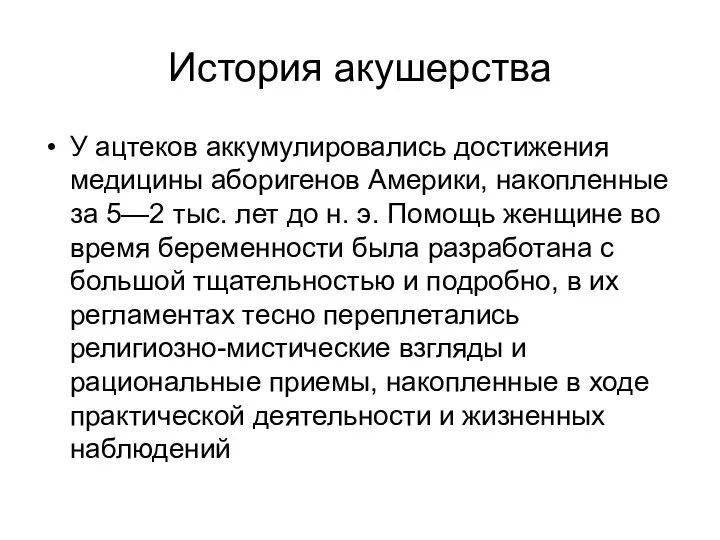 История акушерства

• У ацтеков аккумулировались достижения медицины аборигенов Америки, накопленные за 5—2 тыс. лет до н. э. Помощь женщине во время беременности была разработана с большой тщательностью и подробно, в их регламентах тесно переплетались религиозно-мистические взгляды и рациональные приемы, накопленные в ходе практической деятельности и жизненных наблюдений